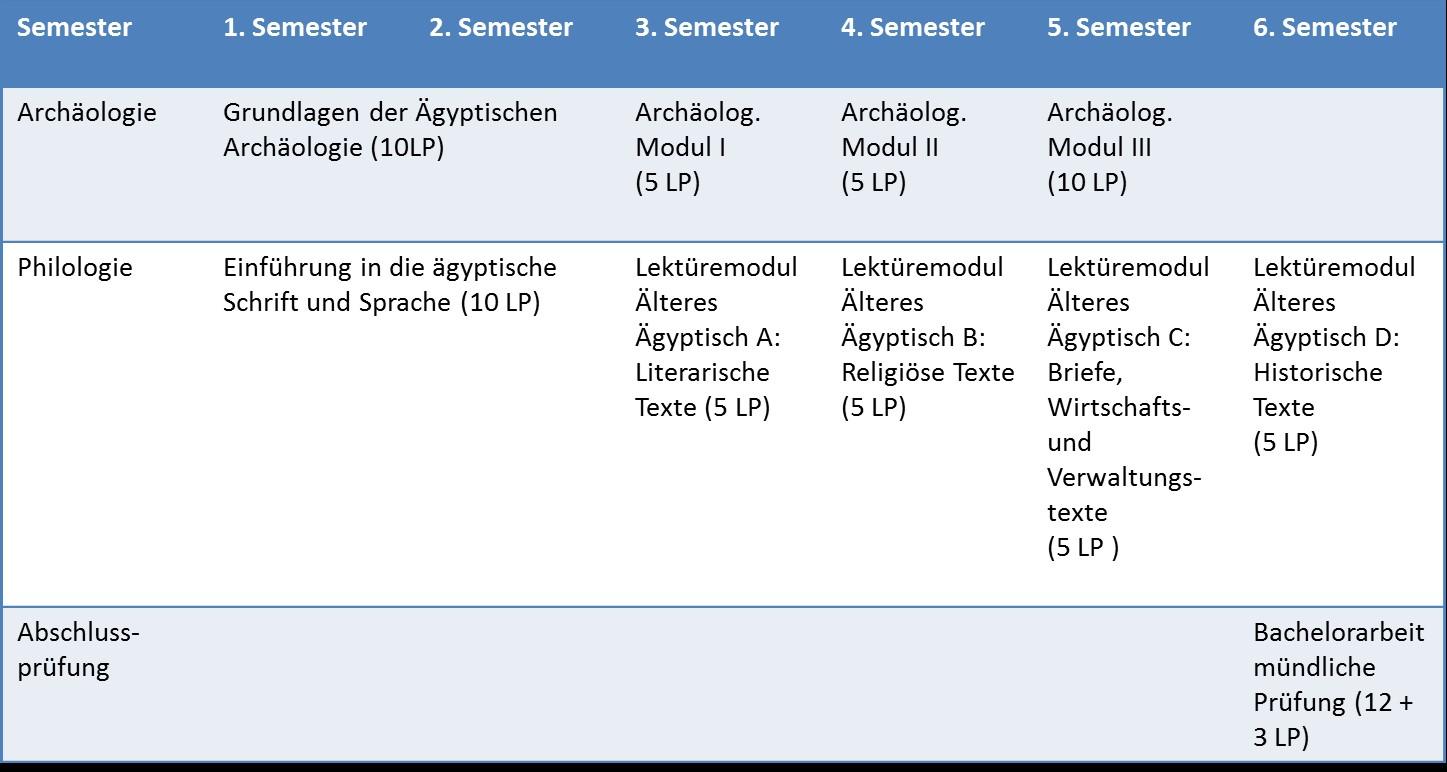 | Semester | 1. Semester | 2. Semester | 3. Semester | 4. Semester | 5. Semester | 6. Semester |
|---|---|---|---|---|---|---|
| Archäologie | Grundlagen der Ägyptischen Archäologie (10LP) | | Archäolog. Modul I (5 LP) | Archäolog. Modul II (5 LP) | Archäolog. Modul III (10 LP) | |
| Philologie | Einführung in die ägyptische Schrift und Sprache (10 LP) | | Lektüremodul Älteres Ägyptisch A: Literarische Texte (5 LP) | Lektüremodul Älteres Ägyptisch B: Religiöse Texte (5 LP) | Lektüremodul Älteres Ägyptisch C: Briefe, Wirtschafts- und Verwaltungstexte (5 LP ) | Lektüremodul Älteres Ägyptisch D: Historische Texte (5 LP) |
| Abschlussprüfung | | | | | | Bachelorarbeit mündliche Prüfung (12 + 3 LP) |